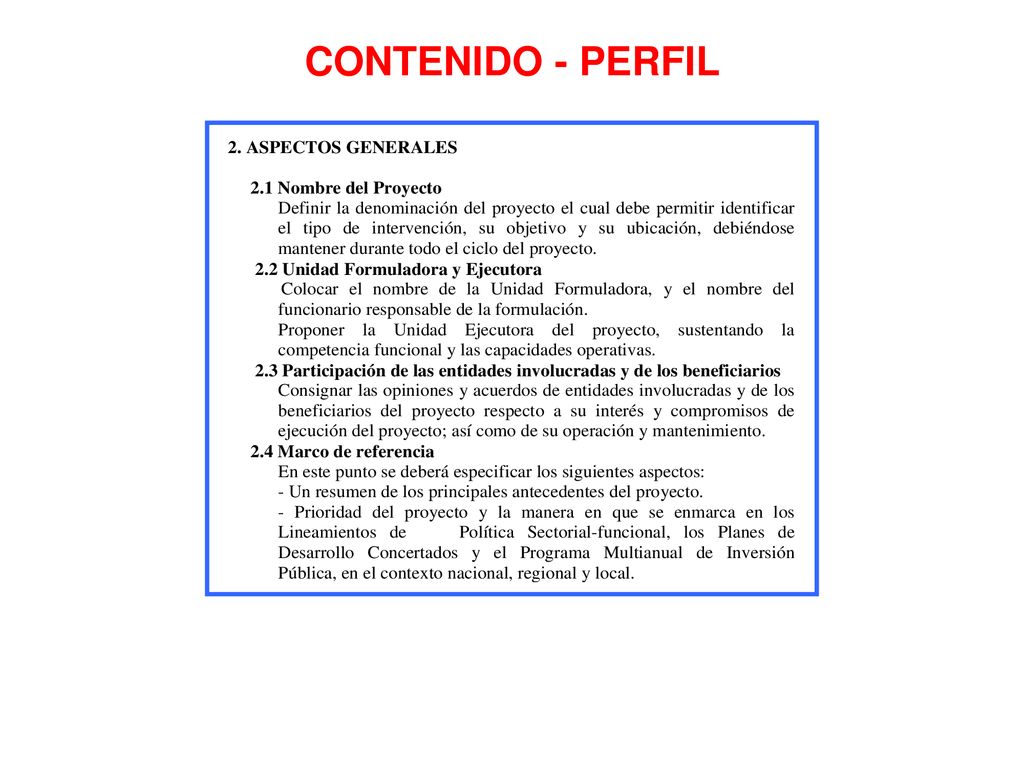 CONTENIDO - PERFIL

2. ASPECTOS GENERALES

2.1 Nombre del Proyecto
Definir la denominación del proyecto el cual debe permitir identificar el tipo de intervención, su objetivo y su ubicación, debiéndose mantener durante todo el ciclo del proyecto.

2.2 Unidad Formuladora y Ejecutora
Colocar el nombre de la Unidad Formuladora, y el nombre del funcionario responsable de la formulación.
Proponer la Unidad Ejecutora del proyecto, sustentando la competencia funcional y las capacidades operativas.

2.3 Participación de las entidades involucradas y de los beneficiarios
Consignar las opiniones y acuerdos de entidades involucradas y de los beneficiarios del proyecto respecto a su interés y compromisos de ejecución del proyecto; así como de su operación y mantenimiento.

2.4 Marco de referencia
En este punto se deberá especificar los siguientes aspectos:
- Un resumen de los principales antecedentes del proyecto.
- Prioridad del proyecto y la manera en que se enmarca en los Lineamientos de Política Sectorial-funcional, los Planes de Desarrollo Concertados y el Programa Multianual de Inversión Pública, en el contexto nacional, regional y local.